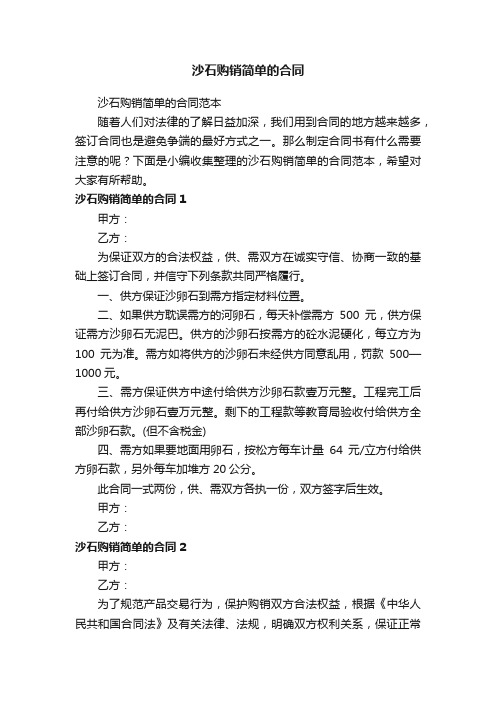 沙石购销简单的合同

沙石购销简单的合同范本

随着人们对法律的了解日益加深，我们用到合同的地方越来越多，签订合同也是避免争端的最好方式之一。那么制定合同书有什么需要注意的呢？下面是小编收集整理的沙石购销简单的合同范本，希望对大家有所帮助。

沙石购销简单的合同 1

甲方：

乙方：

为保证双方的合法权益，供、需双方在诚实守信、协商一致的基础上签订合同，并信守下列条款共同严格履行。

一、供方保证沙卵石到需方指定材料位置。

二、如果供方耽误需方的河卵石，每天补偿需方 500 元，供方保证需方沙卵石无泥巴。供方的沙卵石按需方的砼水泥硬化，每立方为 100 元为准。需方如将供方的沙卵石未经供方同意乱用，罚款 500—1000 元。

三、需方保证供方中途付给供方沙卵石款壹万元整。工程完工后再付给供方沙卵石壹万元整。剩下的工程款等教育局验收付给供方全部沙卵石款。(但不含税金)

四、需方如果要地面用卵石，按松方每车计量 64 元/立方付给供方卵石款，另外每车加堆方 20 公分。

此合同一式两份，供、需双方各执一份，双方签字后生效。

甲方：

乙方：

沙石购销简单的合同 2

甲方：

乙方：

为了规范产品交易行为，保护购销双方合法权益，根据《中华人民共和国合同法》及有关法律、法规，明确双方权利关系，保证正常